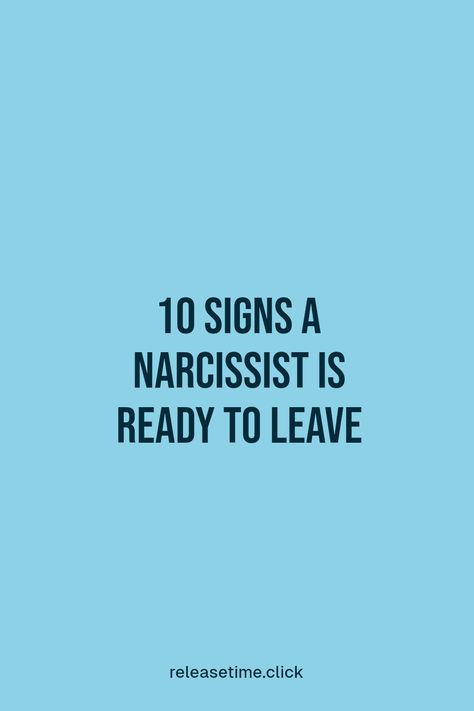 10 SIGNS A NARCISSIST IS READY TO LEAVE

releasetime.click